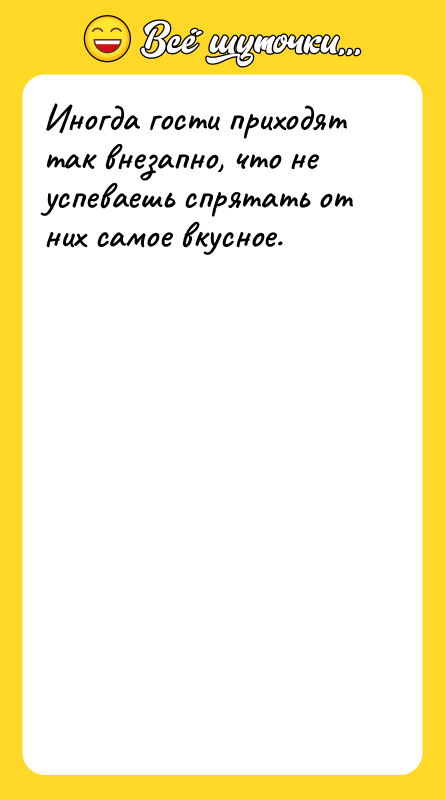 Всё шуточки...

Иногда гости приходят так внезапно, что не успеваешь спрятать от них самое вкусное.